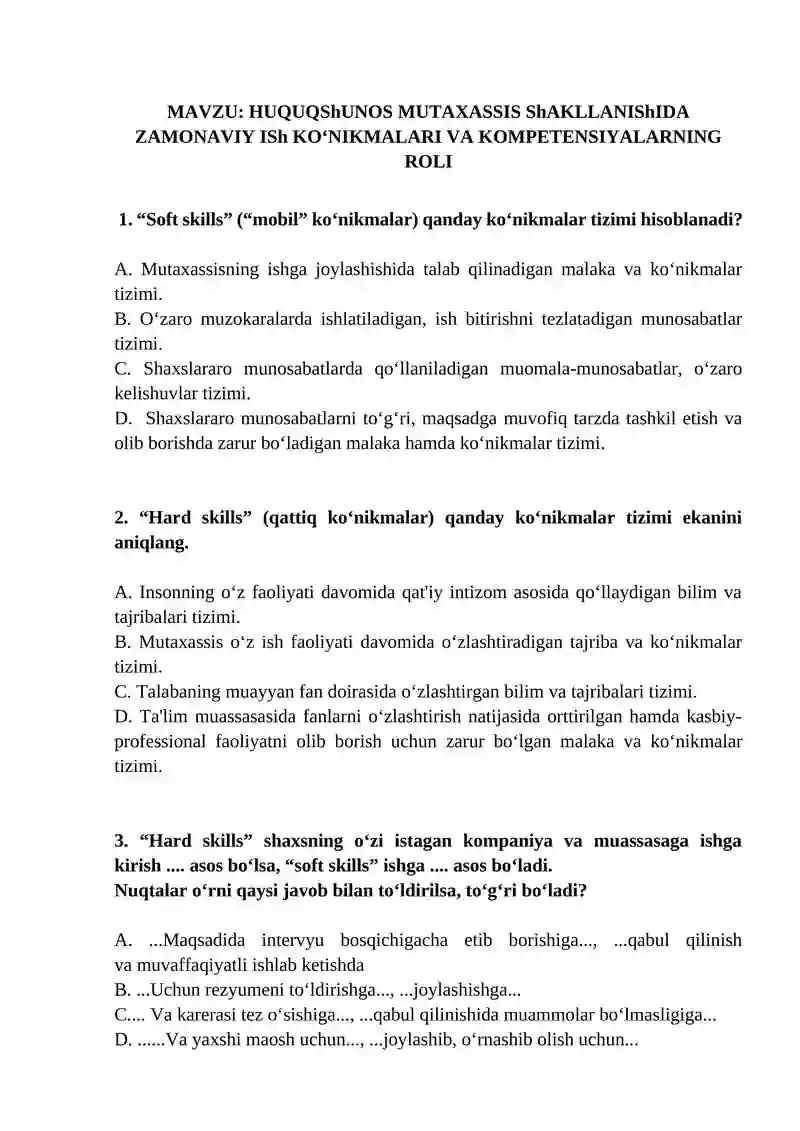 MAVZU: HUQUQShUNOS MUTAXASSIS ShAKLLANIShIDA ZAMONAVIY ISh KO‘NIKMALARI VA KOMPETENSIYALARNING ROLI

1. “Soft skills” (“mobil” ko‘nikmalar) qanday ko‘nikmalar tizimi hisoblanadi?

A. Mutaxassisning ishga joylashishida talab qilinadigan malaka va ko‘nikmalar tizimi.
B. O‘zaro muzokaralarda ishlatiladigan, ish bitirishni tezlatadigan munosabatlar tizimi.
C. Shaxslararo munosabatlarda qo‘llaniladigan muomala-munosabatlar, o‘zaro kelishuvlar tizimi.
D. Shaxslararo munosabatlarni to‘g‘ri, maqsadga muvofiq tarzda tashkil etish va olib borishda zarur bo‘ladigan malaka hamda ko‘nikmalar tizimi.

2. “Hard skills” (qattiq ko‘nikmalar) qanday ko‘nikmalar tizimi ekanini aniqlang.

A. Insonning o‘z faoliyati davomida qat'iy intizom asosida qo‘llaydigan bilim va tajribalari tizimi.
B. Mutaxassis o‘z ish faoliyati davomida o‘zlashtiradigan tajriba va ko‘nikmalar tizimi.
C. Talabaning muayyan fan doirasida o‘zlashtirgan bilim va tajribalari tizimi.
D. Ta'lim muassasasida fanlarni o‘zlashtirish natijasida orttirilgan hamda kasbiy-professional faoliyatni olib borish uchun zarur bo‘lgan malaka va ko‘nikmalar tizimi.

3. “Hard skills” shaxsning o‘zi istagan kompaniya va muassasaga ishga kirish .... asos bo‘lsa, “soft skills” ishga .... asos bo‘ladi.
Nuqtalar o‘rni qaysi javob bilan to‘ldirilsa, to‘g‘ri bo‘ladi?

A. ...Maqsadida intervyu bosqichigacha etib borishiga..., ...qabul qilinish va muvaffaqiyatli ishlab ketishda
B. ...Uchun rezyumeni to‘ldirishga..., ...joylashishga...
C.... Va karerasi tez o‘sishiga..., ...qabul qilinishida muammolar bo‘lmasligiga...
D. ......Va yaxshi maosh uchun..., ...joylashib, o‘rnashib olish uchun...